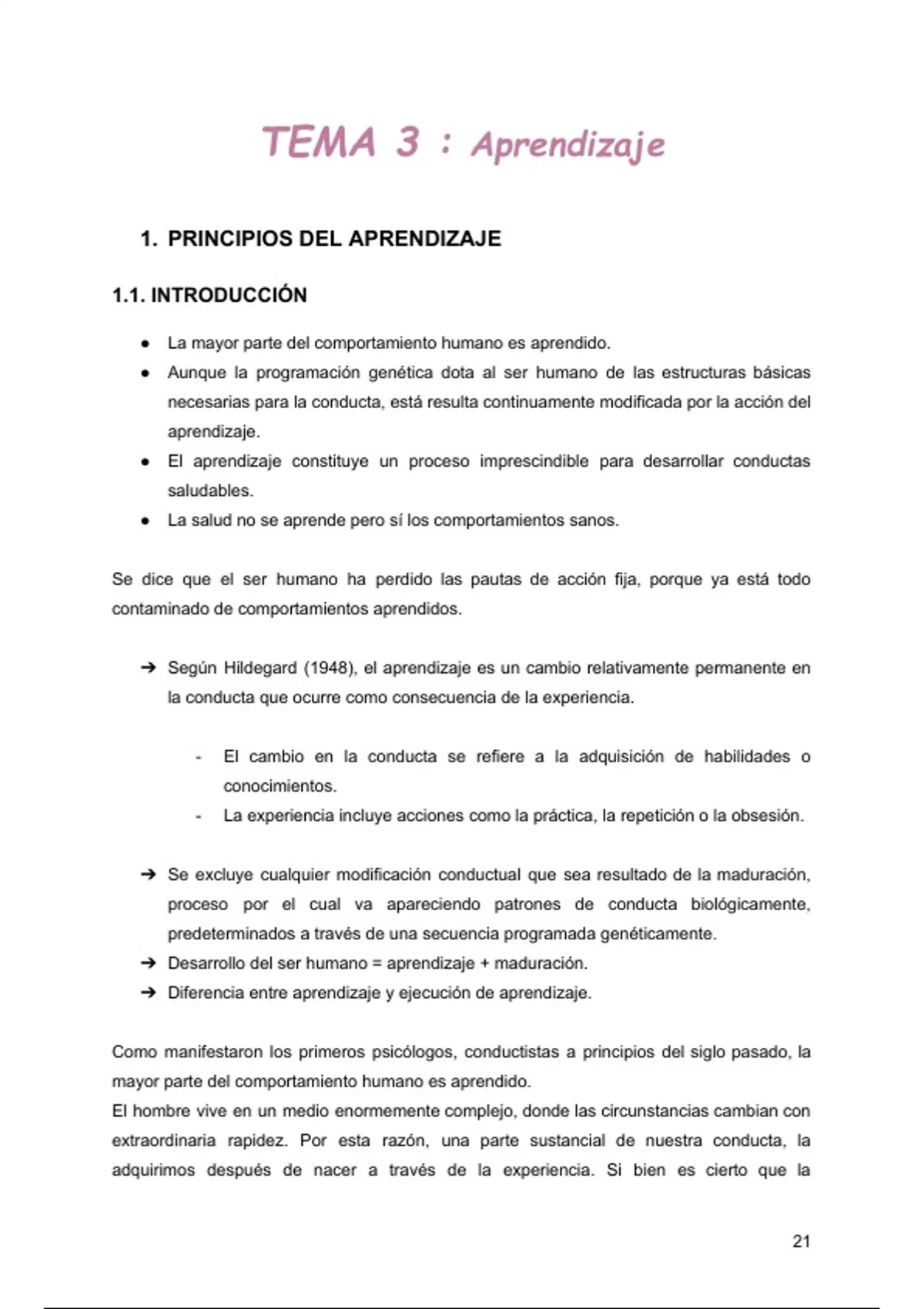 TEMA 3 : Aprendizaje

1. PRINCIPIOS DEL APRENDIZAJE

1.1. INTRODUCCIÓN

● La mayor parte del comportamiento humano es aprendido.
● Aunque la programación genética dota al ser humano de las estructuras básicas necesarias para la conducta, está resulta continuamente modificada por la acción del aprendizaje.
● El aprendizaje constituye un proceso imprescindible para desarrollar conductas saludables.
● La salud no se aprende pero sí los comportamientos sanos.

Se dice que el ser humano ha perdido las pautas de acción fija, porque ya está todo contaminado de comportamientos aprendidos.

➔ Según Hildegard (1948), el aprendizaje es un cambio relativamente permanente en la conducta que ocurre como consecuencia de la experiencia.

- El cambio en la conducta se refiere a la adquisición de habilidades o conocimientos.
- La experiencia incluye acciones como la práctica, la repetición o la obsesión.

➔ Se excluye cualquier modificación conductual que sea resultado de la maduración, proceso por el cual va apareciendo patrones de conducta biológicamente, predeterminados a través de una secuencia programada genéticamente.
➔ Desarrollo del ser humano = aprendizaje + maduración.
➔ Diferencia entre aprendizaje y ejecución de aprendizaje.

Como manifestaron los primeros psicólogos, conductistas a principios del siglo pasado, la mayor parte del comportamiento humano es aprendido.
El hombre vive en un medio enormemente complejo, donde las circunstancias cambian con extraordinaria rapidez. Por esta razón, una parte sustancial de nuestra conducta, la adquirimos después de nacer a través de la experiencia. Si bien es cierto que la

21